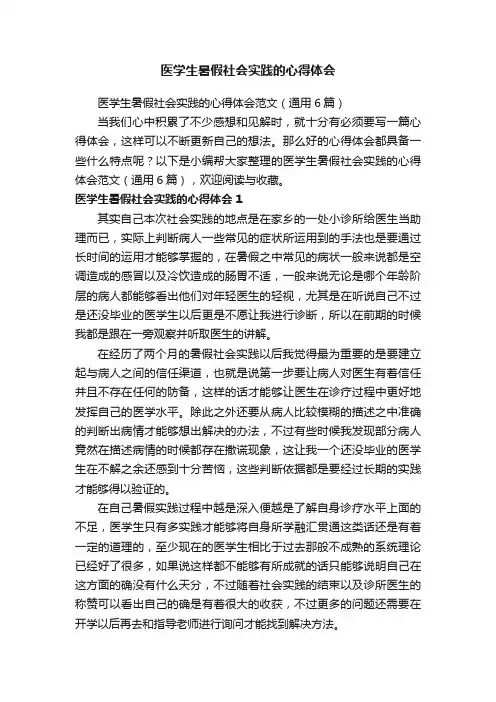 医学生暑假社会实践的心得体会

医学生暑假社会实践的心得体会范文（通用6篇）

当我们心中积累了不少感想和见解时，就十分有必须要写一篇心得体会，这样可以不断更新自己的想法。那么好的心得体会都具备一些什么特点呢？以下是小编帮大家整理的医学生暑假社会实践的心得体会范文（通用6篇），欢迎阅读与收藏。

医学生暑假社会实践的心得体会1

其实自己本次社会实践的地点是在家乡的一处小诊所给医生当助理而已，实际上判断病人一些常见的症状所运用到的手法也是要通过长时间的运用才能够掌握的，在暑假之中常见的病状一般来说都是空调造成的感冒以及冷饮造成的肠胃不适，一般来说无论是哪个年龄阶层的病人都能够看出他们对年轻医生的轻视，尤其是在听说自己不过是还没毕业的医学生以后更是不愿让我进行诊断，所以在前期的时候我都是跟在一旁观察并听取医生的讲解。

在经历了两个月的暑假社会实践以后我觉得最为重要的是要建立起与病人之间的信任渠道，也就是说第一步要让病人对医生有着信任并且不存在任何的防备，这样的话才能够让医生在诊疗过程中更好地发挥自己的医学水平。除此之外还要从病人比较模糊的描述之中准确的判断出病情才能够想出解决的办法，不过有些时候我发现部分病人竟然在描述病情的时候都存在撒谎现象，这让我一个还没毕业的医学生在不解之余还感到十分苦恼，这些判断依据都是要经过长期的实践才能够得以验证的。

在自己暑假实践过程中越是深入便越是了解自身诊疗水平上面的不足，医学生只有多实践才能够将自身所学融汇贯通这类话还是有着一定的道理的，至少现在的医学生相比于过去那般不成熟的系统理论已经好了很多，如果说这样都不能够有所成就的话只能够说明自己在这方面的确没有什么天分，不过随着社会实践的结束以及诊所医生的称赞可以看出自己的确是有着很大的收获，不过更多的问题还需要在开学以后再去和指导老师进行询问才能找到解决方法。